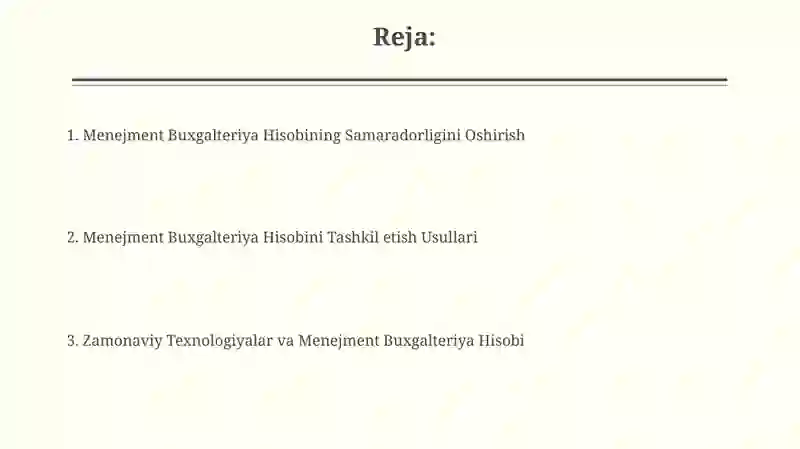 Reja:

1. Menejment Buxgalteriya Hisobining Samaradorligini Oshirish

2. Menejment Buxgalteriya Hisobini Tashkil etish Usullari

3. Zamonaviy Texnologiyalar va Menejment Buxgalteriya Hisobi